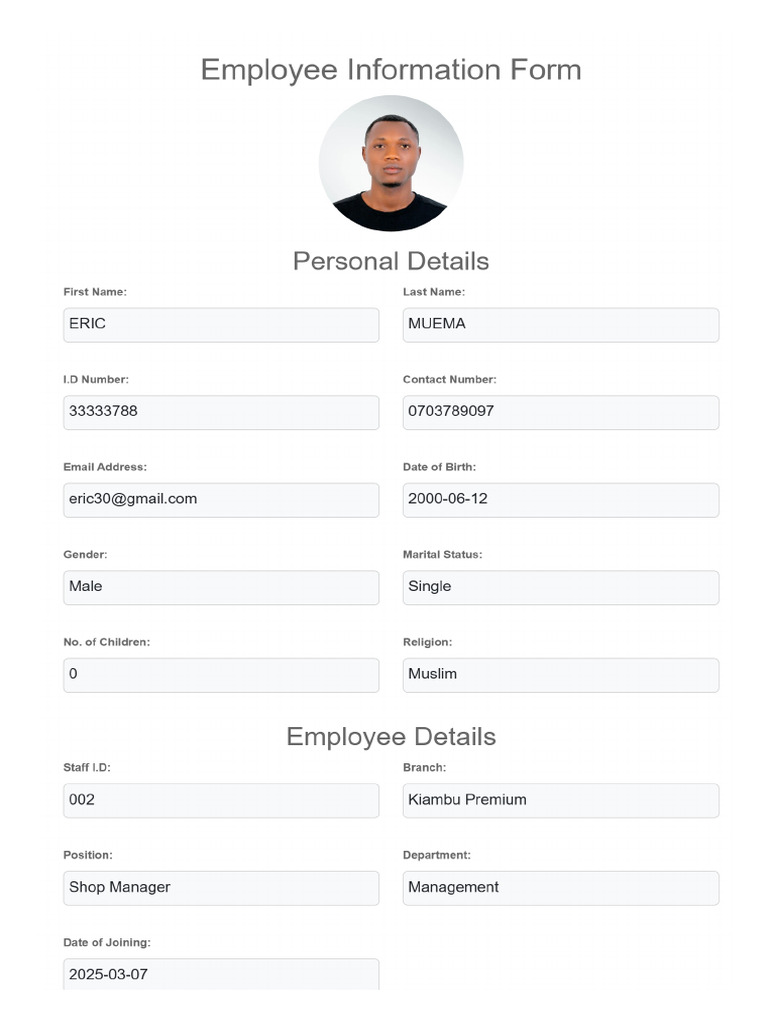 Employee Information Form

Personal Details

First Name:
ERIC

Last Name:
MUEMA

I.D Number:
33333788

Contact Number:
0703789097

Email Address:
eric30@gmail.com

Date of Birth:
2000-06-12

Gender:
Male

Marital Status:
Single

No. of Children:
0

Religion:
Muslim

Employee Details

Staff I.D:
002

Branch:
Kiambu Premium

Position:
Shop Manager

Department:
Management

Date of Joining:
2025-03-07